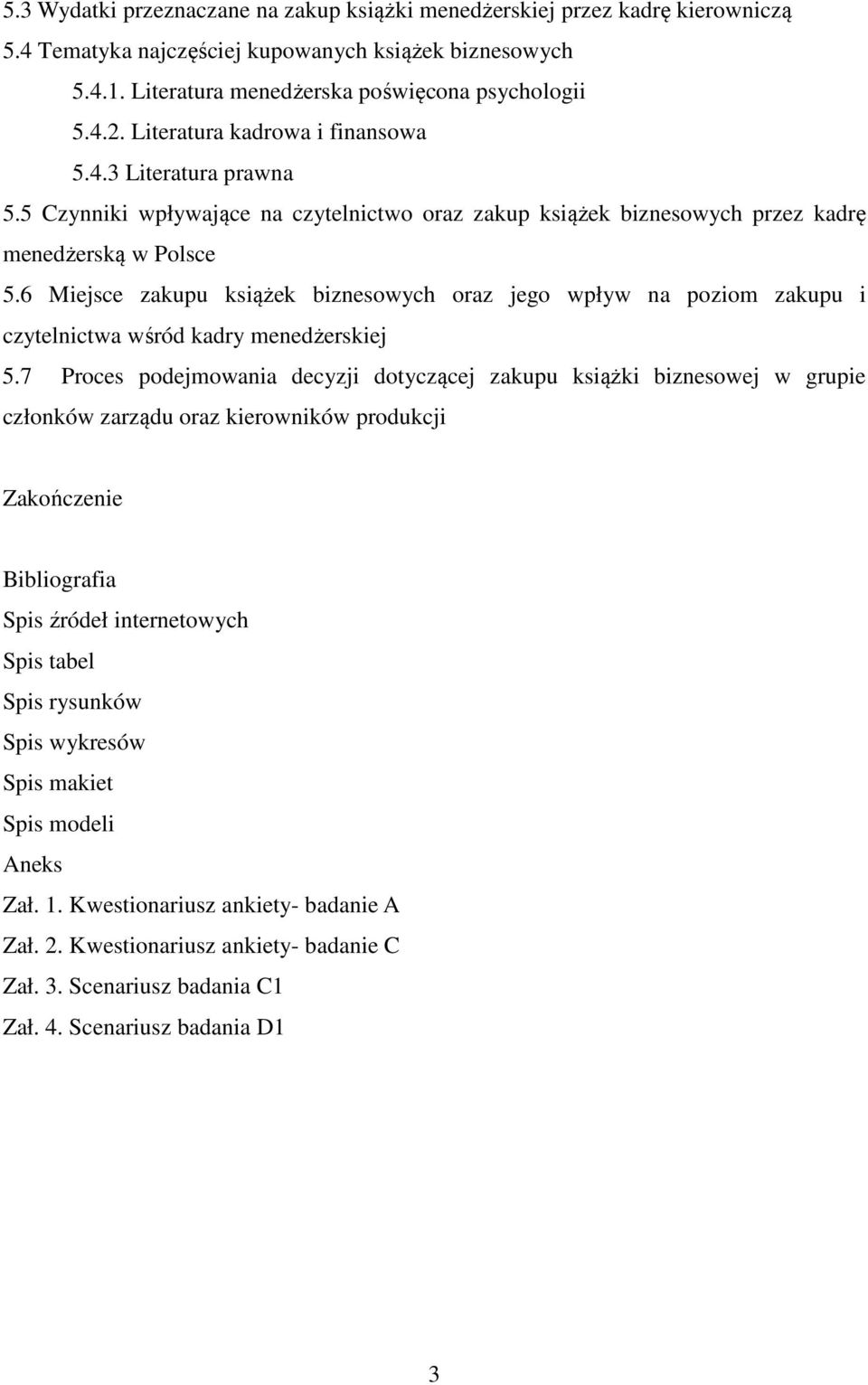 5.3 Wydatki przeznaczane na zakup książki menedżerskiej przez kadrę kierowniczą
5.4 Tematyka najczęściej kupowanych książek biznesowych
5.4.1. Literatura menedżerska poświęcona psychologii
5.4.2. Literatura kadrowa i finansowa
5.4.3 Literatura prawna
5.5 Czynniki wpływające na czytelnictwo oraz zakup książek biznesowych przez kadrę menedżerską w Polsce
5.6 Miejsce zakupu książek biznesowych oraz jego wpływ na poziom zakupu i czytelnictwa wśród kadry menedżerskiej
5.7 Proces podejmowania decyzji dotyczącej zakupu książki biznesowej w grupie członków zarządu oraz kierowników produkcji

Zakończenie

Bibliografia
Spis źródeł internetowych
Spis tabel
Spis rysunków
Spis wykresów
Spis makiet
Spis modeli
Aneks
Zał. 1. Kwestionariusz ankiety- badanie A
Zał. 2. Kwestionariusz ankiety- badanie C
Zał. 3. Scenariusz badania C1
Zał. 4. Scenariusz badania D1

3